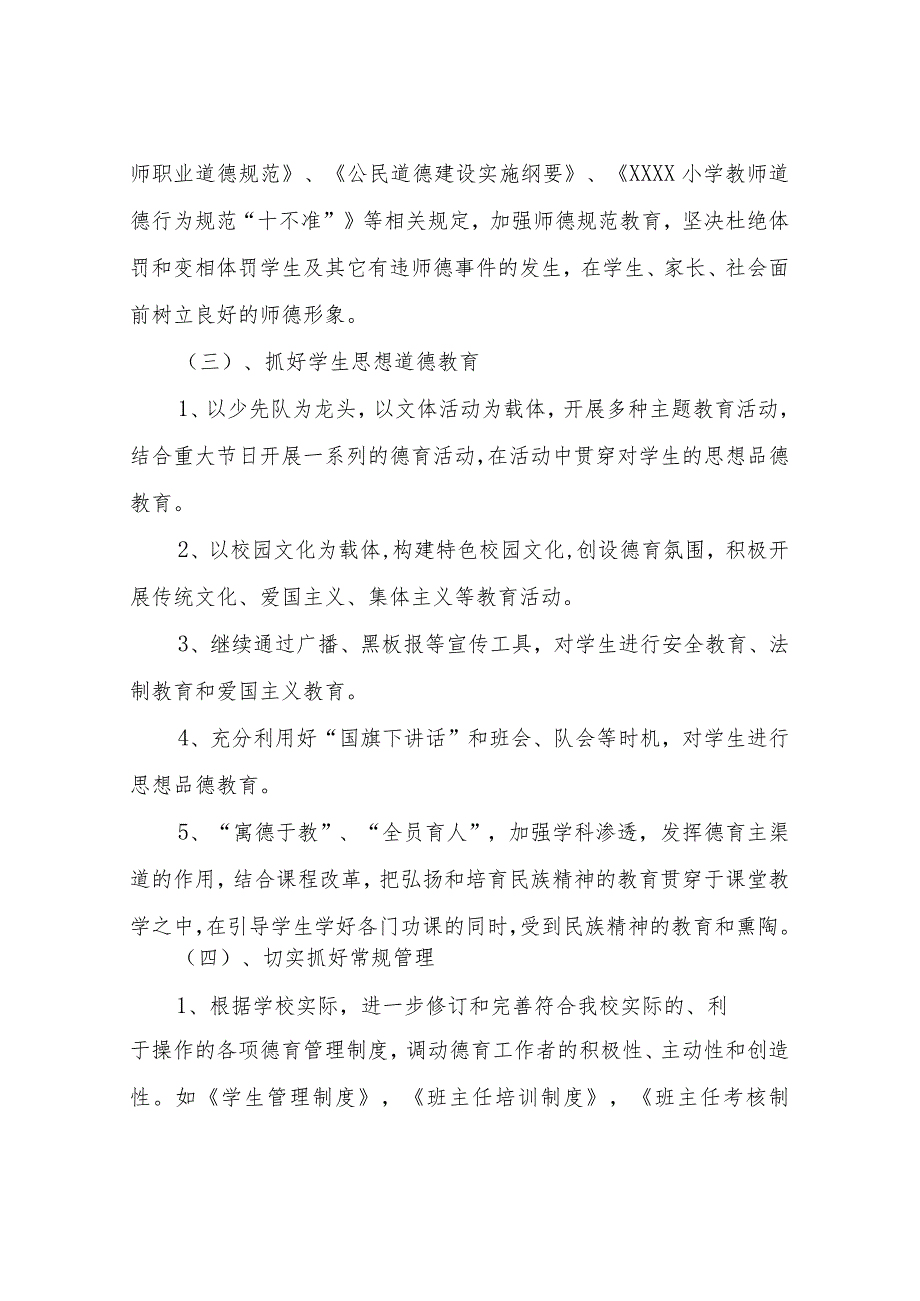 师职业道德规范》、《公民道德建设实施纲要》、《XXXX小学教师道德行为规范“十不准”》等相关规定，加强师德规范教育，坚决杜绝体罚和变相体罚学生及其它有违师德事件的发生，在学生、家长、社会面前树立良好的师德形象。

（三）、抓好学生思想道德教育

1、以少先队为龙头，以文体活动为载体，开展多种主题教育活动，结合重大节日开展一系列的德育活动，在活动中贯穿对学生的思想品德教育。

2、以校园文化为载体，构建特色校园文化，创设德育氛围，积极开展传统文化、爱国主义、集体主义等教育活动。

3、继续通过广播、黑板报等宣传工具，对学生进行安全教育、法制教育和爱国主义教育。

4、充分利用好“国旗下讲话”和班会、队会等时机，对学生进行思想品德教育。

5、“寓德于教”、“全员育人”，加强学科渗透，发挥德育主渠道的作用，结合课程改革，把弘扬和培育民族精神的教育贯穿于课堂教学之中，在引导学生学好各门功课的同时，受到民族精神的教育和熏陶。

（四）、切实抓好常规管理

1、根据学校实际，进一步修订和完善符合我校实际的、利于操作的各项德育管理制度，调动德育工作者的积极性、主动性和创造性。如《学生管理制度》，《班主任培训制度》，《班主任考核制